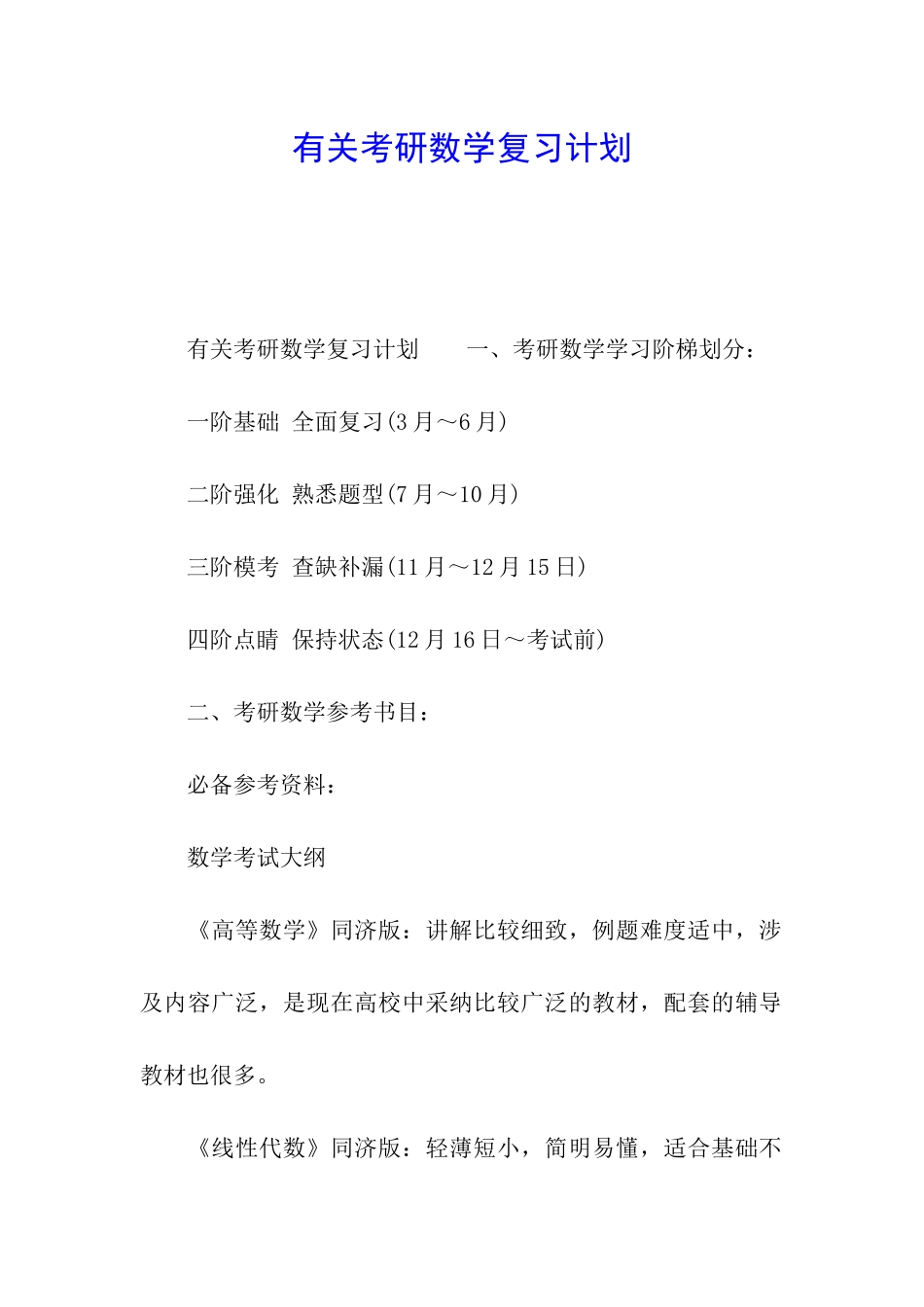 有关考研数学复习计划

有关考研数学复习计划　　一、考研数学学习阶梯划分：

一阶基础 全面复习(3月～6月)

二阶强化 熟悉题型(7月～10月)

三阶模考 查缺补漏(11月～12月15日)

四阶点睛 保持状态(12月16日～考试前)

二、考研数学参考书目：

必备参考资料：

数学考试大纲

《高等数学》同济版：讲解比较细致，例题难度适中，涉及内容广泛，是现在高校中采纳比较广泛的教材，配套的辅导教材也很多。

《线性代数》同济版：轻薄短小，简明易懂，适合基础不